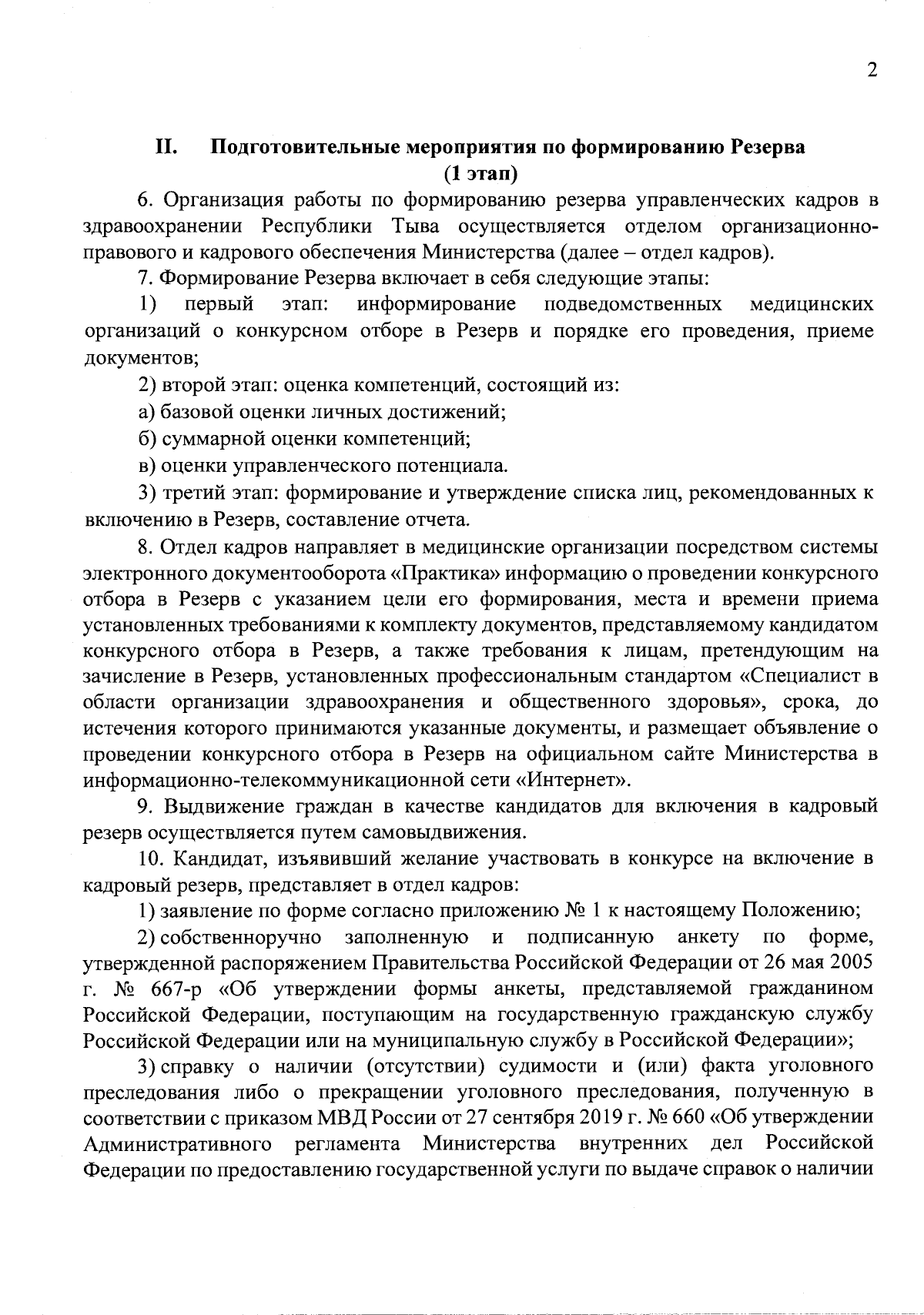 2

II. Подготовительные мероприятия по формированию Резерва (1 этап)

6. Организация работы по формированию резерва управленческих кадров в здравоохранении Республики Тыва осуществляется отделом организационно-правового и кадрового обеспечения Министерства (далее – отдел кадров).

7. Формирование Резерва включает в себя следующие этапы:

1) первый этап: информирование подведомственных медицинских организаций о конкурсном отборе в Резерв и порядке его проведения, приеме документов;

2) второй этап: оценка компетенций, состоящий из:

а) базовой оценки личных достижений;

б) суммарной оценки компетенций;

в) оценки управленческого потенциала.

3) третий этап: формирование и утверждение списка лиц, рекомендованных к включению в Резерв, составление отчета.

8. Отдел кадров направляет в медицинские организации посредством системы электронного документооборота «Практика» информацию о проведении конкурсного отбора в Резерв с указанием цели его формирования, места и времени приема установленных требованиями к комплекту документов, представляемому кандидатом конкурсного отбора в Резерв, а также требования к лицам, претендующим на зачисление в Резерв, установленных профессиональным стандартом «Специалист в области организации здравоохранения и общественного здоровья», срока, до истечения которого принимаются указанные документы, и размещает объявление о проведении конкурсного отбора в Резерв на официальном сайте Министерства в информационно-телекоммуникационной сети «Интернет».

9. Выдвижение граждан в качестве кандидатов для включения в кадровый резерв осуществляется путем самовыдвижения.

10. Кандидат, изъявивший желание участвовать в конкурсе на включение в кадровый резерв, представляет в отдел кадров:

1) заявление по форме согласно приложению № 1 к настоящему Положению;

2) собственноручно заполненную и подписанную анкету по форме, утвержденной распоряжением Правительства Российской Федерации от 26 мая 2005 г. № 667-р «Об утверждении формы анкеты, представляемой гражданином Российской Федерации, поступающим на государственную гражданскую службу Российской Федерации или на муниципальную службу в Российской Федерации»;

3) справку о наличии (отсутствии) судимости и (или) факта уголовного преследования либо о прекращении уголовного преследования, полученную в соответствии с приказом МВД России от 27 сентября 2019 г. № 660 «Об утверждении Административного регламента Министерства внутренних дел Российской Федерации по предоставлению государственной услуги по выдаче справок о наличии